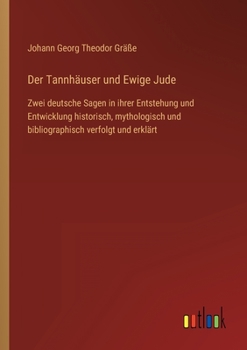 Johann Georg Theodor Gräße

Der Tannhäuser und Ewige Jude

Zwei deutsche Sagen in ihrer Entstehung und Entwicklung historisch, mythologisch und bibliographisch verfolgt und erklärt

outlook